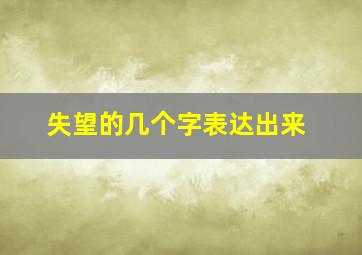 失望的几个字表达出来